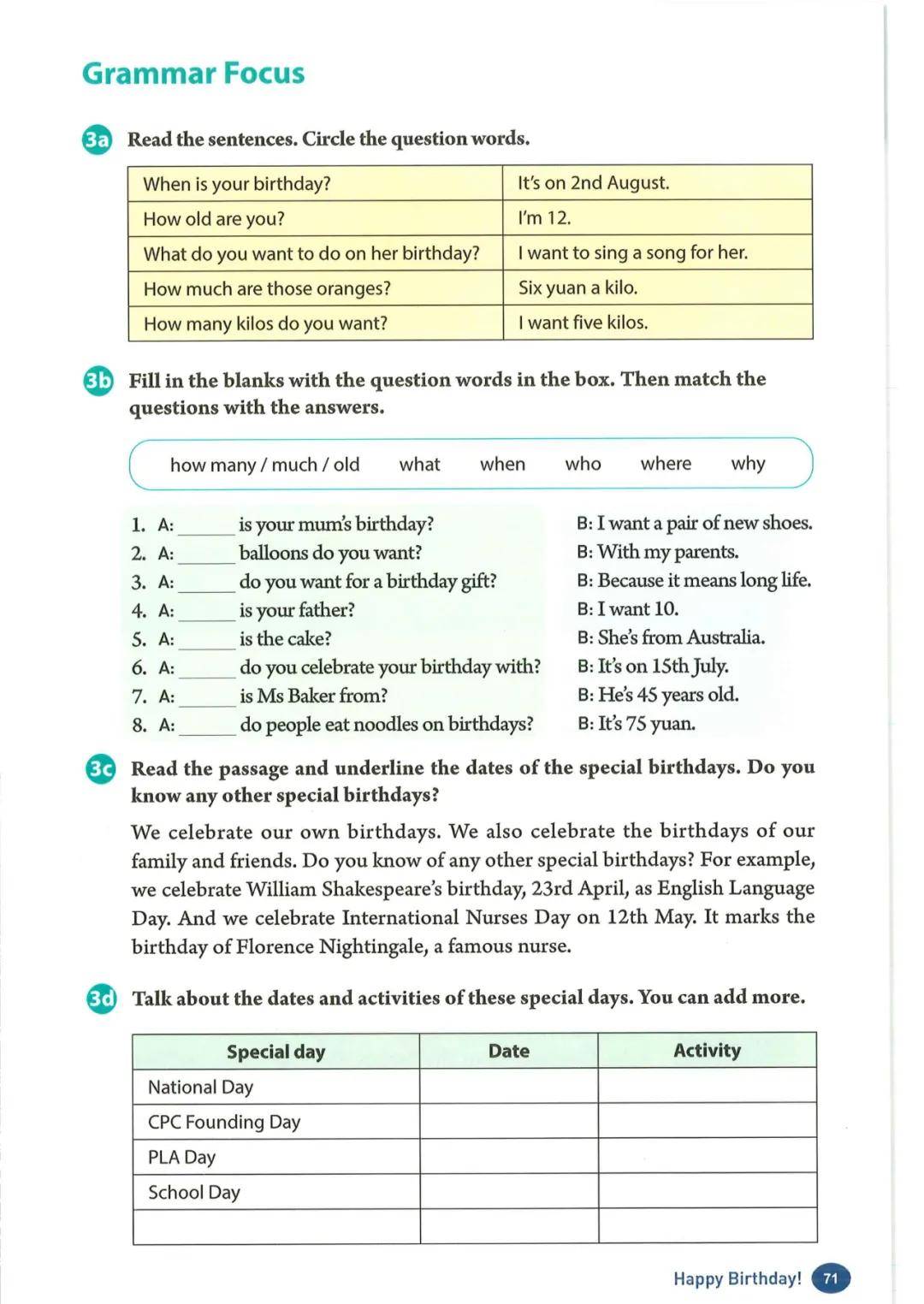 Grammar Focus

3a Read the sentences. Circle the question words.

| When is your birthday? | It's on 2nd August. |
|---|---|
| How old are you? | I'm 12. |
| What do you want to do on her birthday? | I want to sing a song for her. |
| How much are those oranges? | Six yuan a kilo. |
| How many kilos do you want? | I want five kilos. |

3b Fill in the blanks with the question words in the box. Then match the questions with the answers.

how many / much / old what when who where why

1. A: ______ is your mum's birthday?
2. A: ______ balloons do you want?
3. A: ______ do you want for a birthday gift?
4. A: ______ is your father?
5. A: ______ is the cake?
6. A: ______ do you celebrate your birthday with?
7. A: ______ is Ms Baker from?
8. A: ______ do people eat noodles on birthdays?

B: I want a pair of new shoes.
B: With my parents.
B: Because it means long life.
B: I want 10.
B: She's from Australia.
B: It's on 15th July.
B: He's 45 years old.
B: It's 75 yuan.

3c Read the passage and underline the dates of the special birthdays. Do you know any other special birthdays?

We celebrate our own birthdays. We also celebrate the birthdays of our family and friends. Do you know of any other special birthdays? For example, we celebrate William Shakespeare's birthday, 23rd April, as English Language Day. And we celebrate International Nurses Day on 12th May. It marks the birthday of Florence Nightingale, a famous nurse.

3d Talk about the dates and activities of these special days. You can add more.

| Special day | Date | Activity |
|---|---|---|
| National Day | | |
| CPC Founding Day | | |
| PLA Day | | |
| School Day | | |
| | | |

Happy Birthday! 71